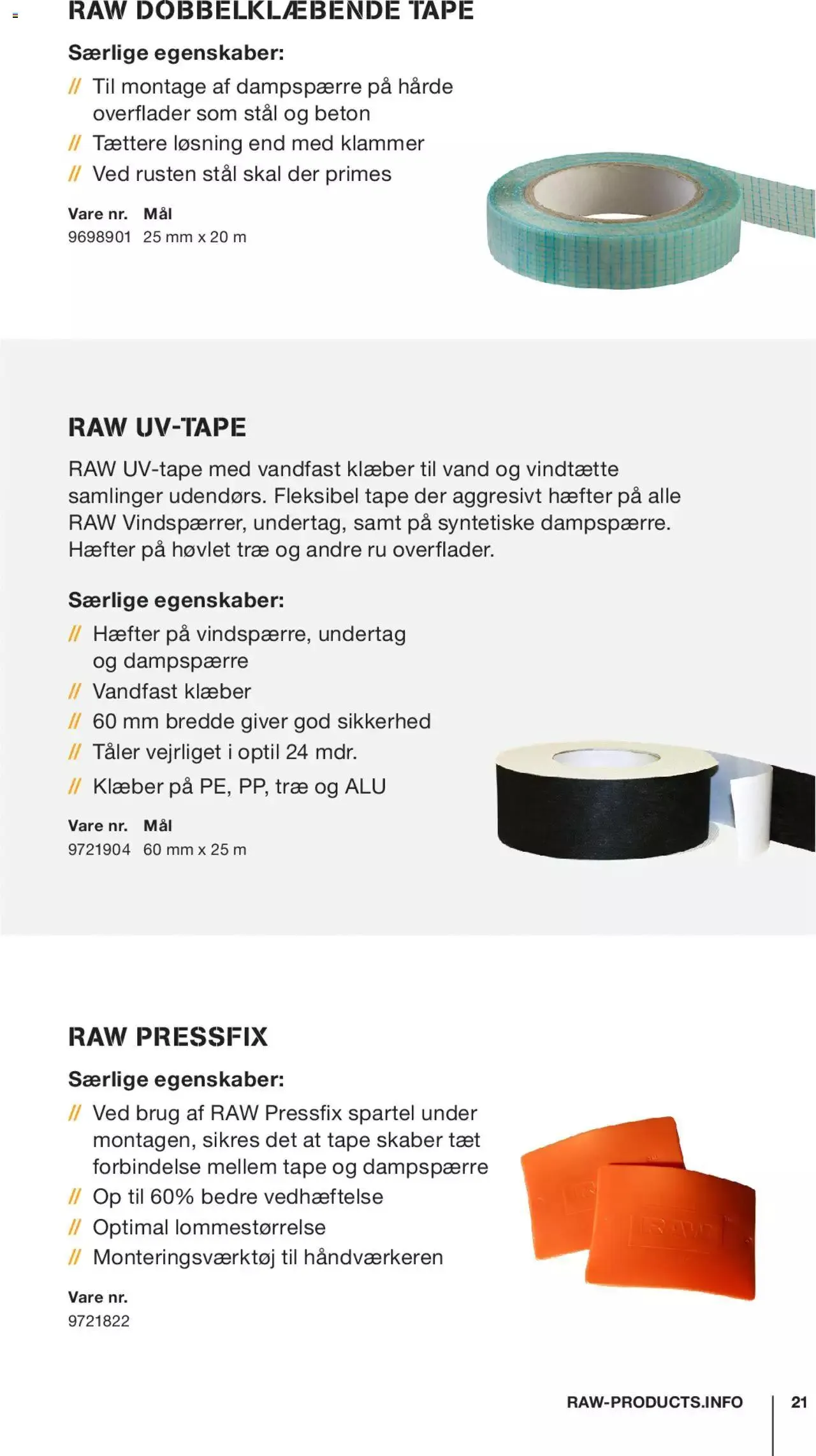 RAW DOBBELKLÆBENDE TAPE

Særlige egenskaber:

// Til montage af dampspærre på hårde overflader som stål og beton
// Tættere løsning end med klammer
// Ved rusten stål skal der primes

| Vare nr. | Mål |
|---|---|
| 9698901 | 25 mm x 20 m |

RAW UV-TAPE

RAW UV-tape med vandfast klæber til vand og vindtætte samlinger udendørs. Fleksibel tape der aggresivt hæfter på alle RAW Vindspærrer, undertag, samt på syntetiske dampspærre. Hæfter på høvlet træ og andre ru overflader.

Særlige egenskaber:

// Hæfter på vindspærre, undertag og dampspærre
// Vandfast klæber
// 60 mm bredde giver god sikkerhed
// Tåler vejrliget i optil 24 mdr.
// Klæber på PE, PP, træ og ALU

| Vare nr. | Mål |
|---|---|
| 9721904 | 60 mm x 25 m |

RAW PRESSFIX

Særlige egenskaber:

// Ved brug af RAW Pressfix spartel under montagen, sikres det at tape skaber tæt forbindelse mellem tape og dampspærre
// Op til 60% bedre vedhæftelse
// Optimal lommestørrelse
// Monteringsværktøj til håndværkeren

Vare nr.
9721822

RAW-PRODUCTS.INFO 21